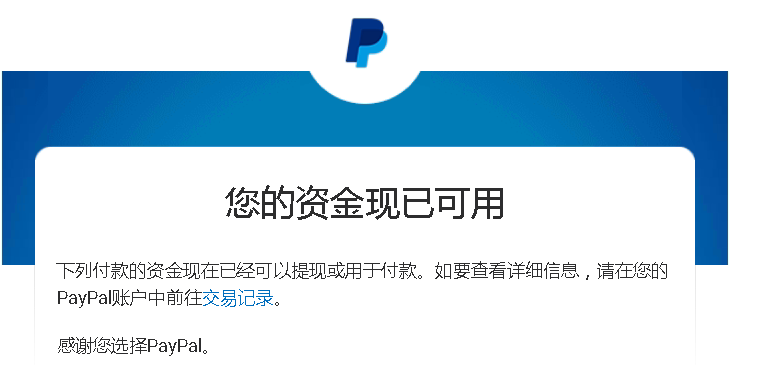 您的资金现已可用

下列付款的资金现在已经可以提现或用于付款。如要查看详细信息，请在您的PayPal账户中前往交易记录。

感谢您选择PayPal。